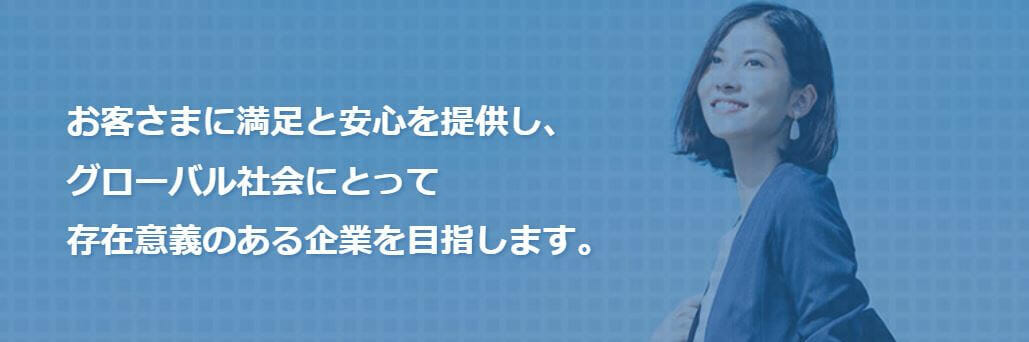 お客さまに満足と安心を提供し、
グローバル社会にとって
存在意義のある企業を目指します。